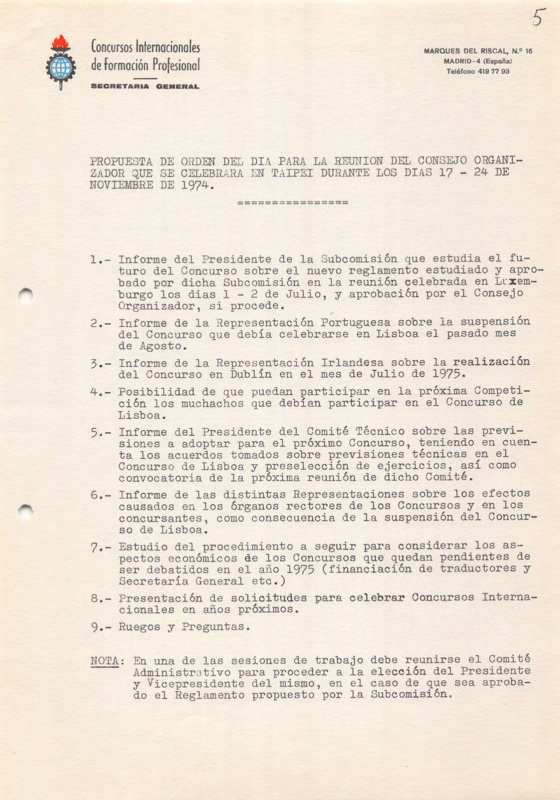 5

Concursos Internacionales de Formación Profesional

SECRETARIA GENERAL

MARQUES DEL RISCAL, N.º 16
MADRID - 4 (España)
Teléfono 419 77 93

PROPUESTA DE ORDEN DEL DIA PARA LA REUNION DEL CONSEJO ORGANIZADOR QUE SE CELEBRARA EN TAIPEI DURANTE LOS DIAS 17 - 24 DE NOVIEMBRE DE 1974.

===============

1.- Informe del Presidente de la Subcomisión que estudia el futuro del Concurso sobre el nuevo reglamento estudiado y aprobado por dicha Subcomisión en la reunión celebrada en Luxemburgo los dias 1 - 2 de Julio, y aprobación por el Consejo Organizador, si procede.

2.- Informe de la Representación Portuguesa sobre la suspensión del Concurso que debía celebrarse en Lisboa el pasado mes de Agosto.

3.- Informe de la Representación Irlandesa sobre la realización del Concurso en Dublín en el mes de Julio de 1975.

4.- Posibilidad de que puedan participar en la próxima Competición los muchachos que debían participar en el Concurso de Lisboa.

5.- Informe del Presidente del Comité Técnico sobre las previsiones a adoptar para el próximo Concurso, teniendo en cuenta los acuerdos tomados sobre previsiones técnicas en el Concurso de Lisboa y preselección de ejercicios, así como convocatoria de la próxima reunión de dicho Comité.

6.- Informe de las distintas Representaciones sobre los efectos causados en los órganos rectores de los Concursos y en los concursantes, como consecuencia de la suspensión del Concurso de Lisboa.

7.- Estudio del procedimiento a seguir para considerar los aspectos económicos de los Concursos que quedan pendientes de ser debatidos en el año 1975 (financiación de traductores y Secretaría General etc.)

8.- Presentación de solicitudes para celebrar Concursos Internacionales en años próximos.

9.- Ruegos y Preguntas.

NOTA: En una de las sesiones de trabajo debe reunirse el Comité Administrativo para proceder a la elección del Presidente y Vicepresidente del mismo, en el caso de que sea aprobado el Reglamento propuesto por la Subcomisión.